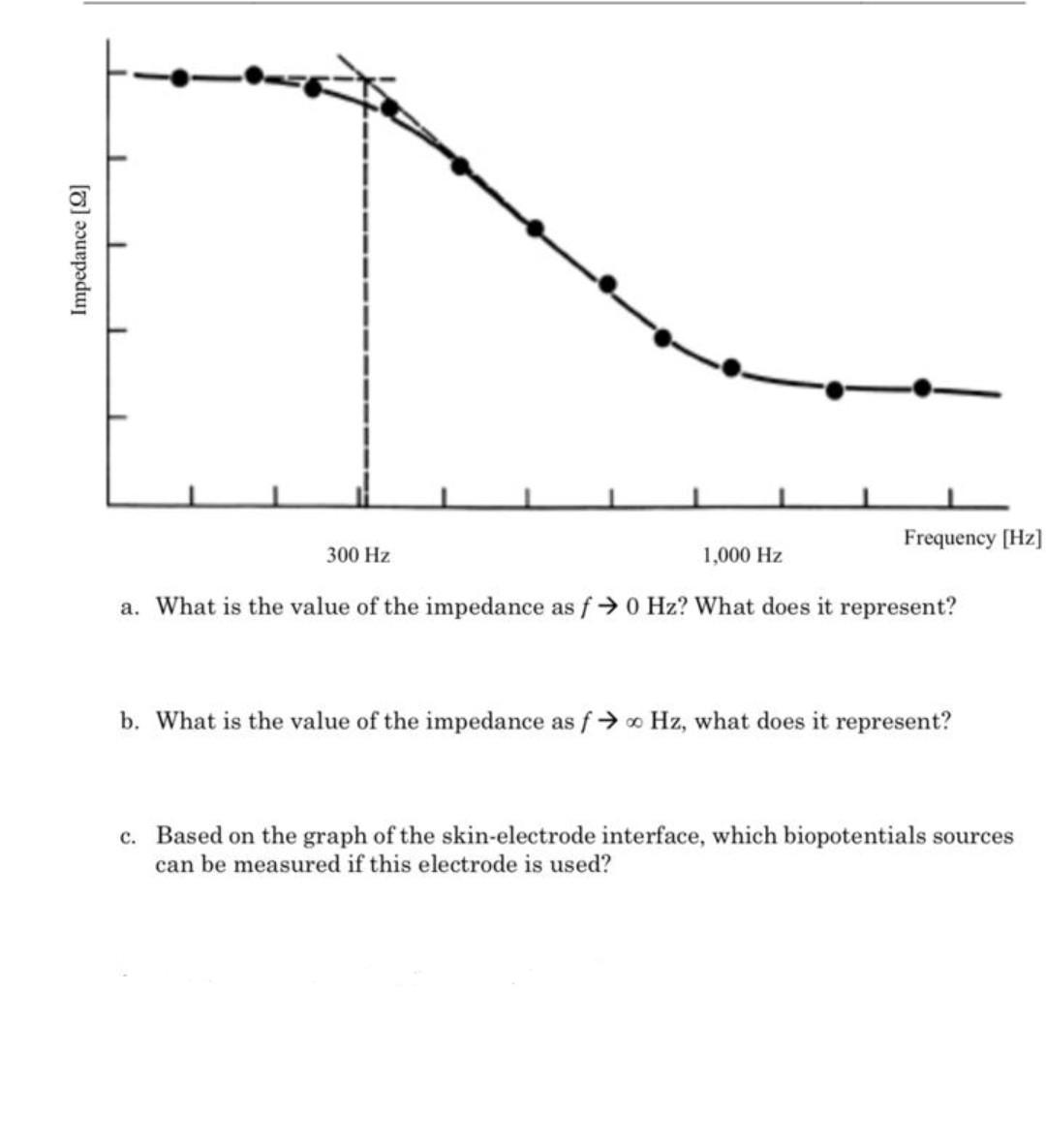 Impedance [Ω]

300 Hz

1,000 Hz

Frequency [Hz]

a. What is the value of the impedance as $f \rightarrow 0$ Hz? What does it represent?

b. What is the value of the impedance as $f \rightarrow \infty$ Hz, what does it represent?

c. Based on the graph of the skin-electrode interface, which biopotentials sources can be measured if this electrode is used?